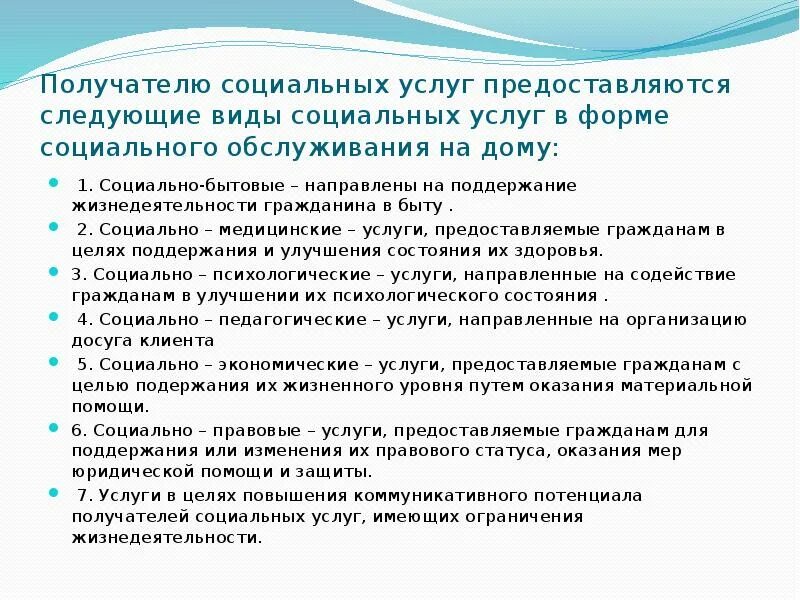 Получателю социальных услуг предоставляются следующие виды социальных услуг в форме социального обслуживания на дому:

1. Социально-бытовые – направлены на поддержание жизнедеятельности гражданина в быту .

2. Социально – медицинские – услуги, предоставляемые гражданам в целях поддержания и улучшения состояния их здоровья.

3. Социально – психологические – услуги, направленные на содействие гражданам в улучшении их психологического состояния .

4. Социально – педагогические – услуги, направленные на организацию досуга клиента

5. Социально – экономические – услуги, предоставляемые гражданам с целью подержания их жизненного уровня путем оказания материальной помощи.

6. Социально – правовые – услуги, предоставляемые гражданам для поддержания или изменения их правового статуса, оказания мер юридической помощи и защиты.

7. Услуги в целях повышения коммуникативного потенциала получателей социальных услуг, имеющих ограничения жизнедеятельности.